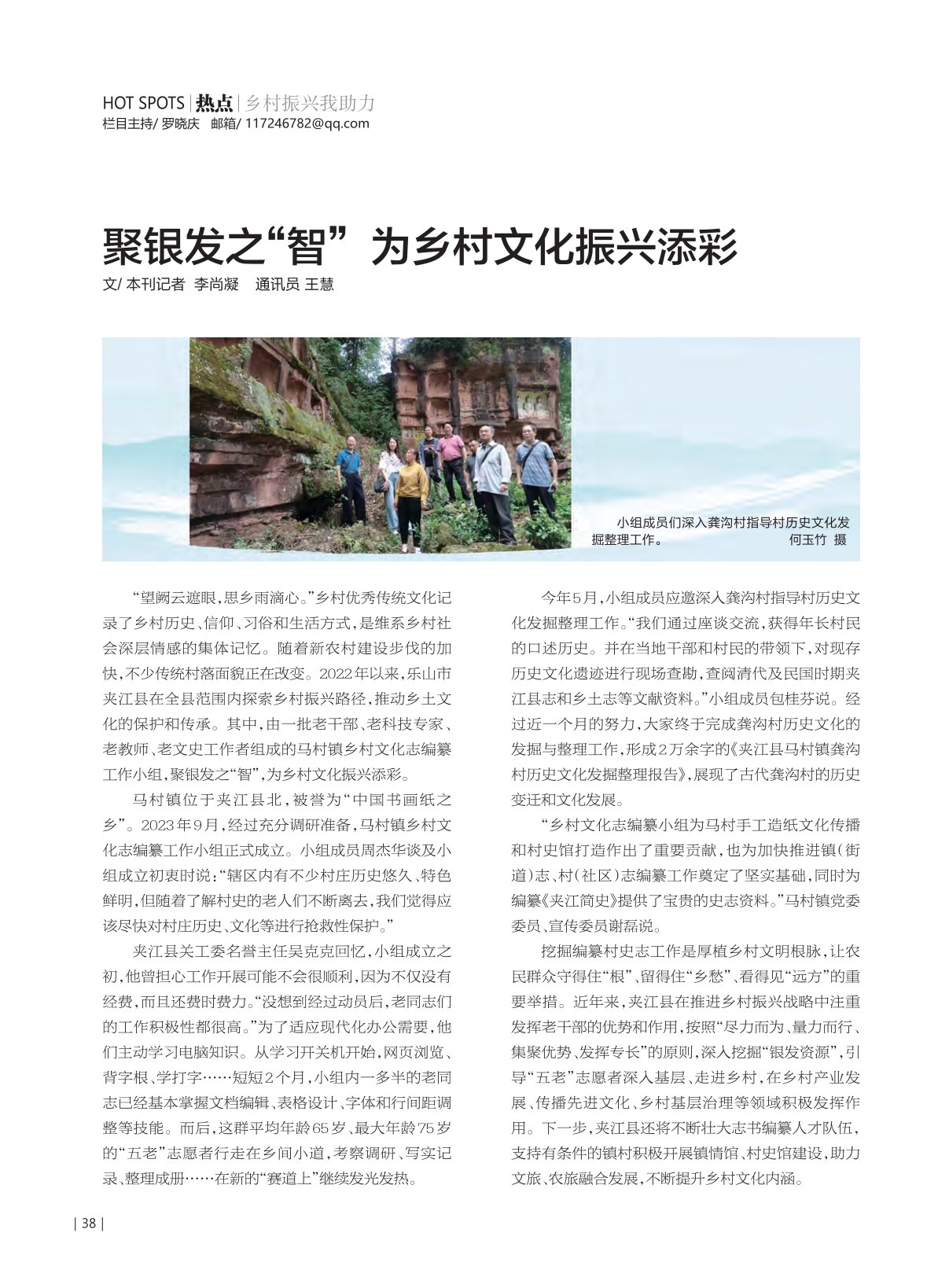 HOT SPOTS | 热点 | 乡村振兴我助力
栏目主持/ 罗晓庆　邮箱/ 117246782@qq.com

聚银发之“智” 为乡村文化振兴添彩

文/ 本刊记者 李尚凝　通讯员 王慧

小组成员们深入龚沟村指导村历史文化发掘整理工作。　何玉竹 摄

“望阙云遮眼，思乡雨滴心。”乡村优秀传统文化记录了乡村历史、信仰、习俗和生活方式，是维系乡村社会深层情感的集体记忆。随着新农村建设步伐的加快，不少传统村落面貌正在改变。2022年以来，乐山市夹江县在全县范围内探索乡村振兴路径，推动乡土文化的保护和传承。其中，由一批老干部、老科技专家、老教师、老文史工作者组成的马村镇乡村文化志编纂工作小组，聚银发之“智”，为乡村文化振兴添彩。

马村镇位于夹江县北，被誉为“中国书画纸之乡”。2023年9月，经过充分调研准备，马村镇乡村文化志编纂工作小组正式成立。小组成员周杰华谈及小组成立初衷时说：“辖区内有不少村庄历史悠久、特色鲜明，但随着了解村史的老人们不断离去，我们觉得应该尽快对村庄历史、文化等进行抢救性保护。”

夹江县关工委名誉主任吴克克回忆，小组成立之初，他曾担心工作开展可能不会很顺利，因为不仅没有经费，而且还费时费力。“没想到经过动员后，老同志们的工作积极性都很高。”为了适应现代化办公需要，他们主动学习电脑知识。从学习开关机开始，网页浏览、背字根、学打字……短短2个月，小组内一多半的老同志已经基本掌握文档编辑、表格设计、字体和行间距调整等技能。而后，这群平均年龄65岁、最大年龄75岁的“五老”志愿者行走在乡间小道，考察调研、写实记录、整理成册……在新的“赛道上”继续发光发热。

今年5月，小组成员应邀深入龚沟村指导村历史文化发掘整理工作。“我们通过座谈交流，获得年长村民的口述历史。并在当地干部和村民的带领下，对现存历史文化遗迹进行现场查勘，查阅清代及民国时期夹江县志和乡土志等文献资料。”小组成员包桂芬说。经过近一个月的努力，大家终于完成龚沟村历史文化的发掘与整理工作，形成2万余字的《夹江县马村镇龚沟村历史文化发掘整理报告》，展现了古代龚沟村的历史变迁和文化发展。

“乡村文化志编纂小组为马村手工造纸文化传播和村史馆打造作出了重要贡献，也为加快推进镇（街道）志、村（社区）志编纂工作奠定了坚实基础，同时为编纂《夹江简史》提供了宝贵的史志资料。”马村镇党委委员、宣传委员谢磊说。

挖掘编纂村史志工作是厚植乡村文明根脉，让农民群众守得住“根”、留得住“乡愁”、看得见“远方”的重要举措。近年来，夹江县在推进乡村振兴战略中注重发挥老干部的优势和作用，按照“尽力而为、量力而行、集聚优势、发挥专长”的原则，深入挖掘“银发资源”，引导“五老”志愿者深入基层、走进乡村，在乡村产业发展、传播先进文化、乡村基层治理等领域积极发挥作用。下一步，夹江县还将不断壮大志书编纂人才队伍，支持有条件的镇村积极开展镇情馆、村史馆建设，助力文旅、农旅融合发展，不断提升乡村文化内涵。

| 38 |